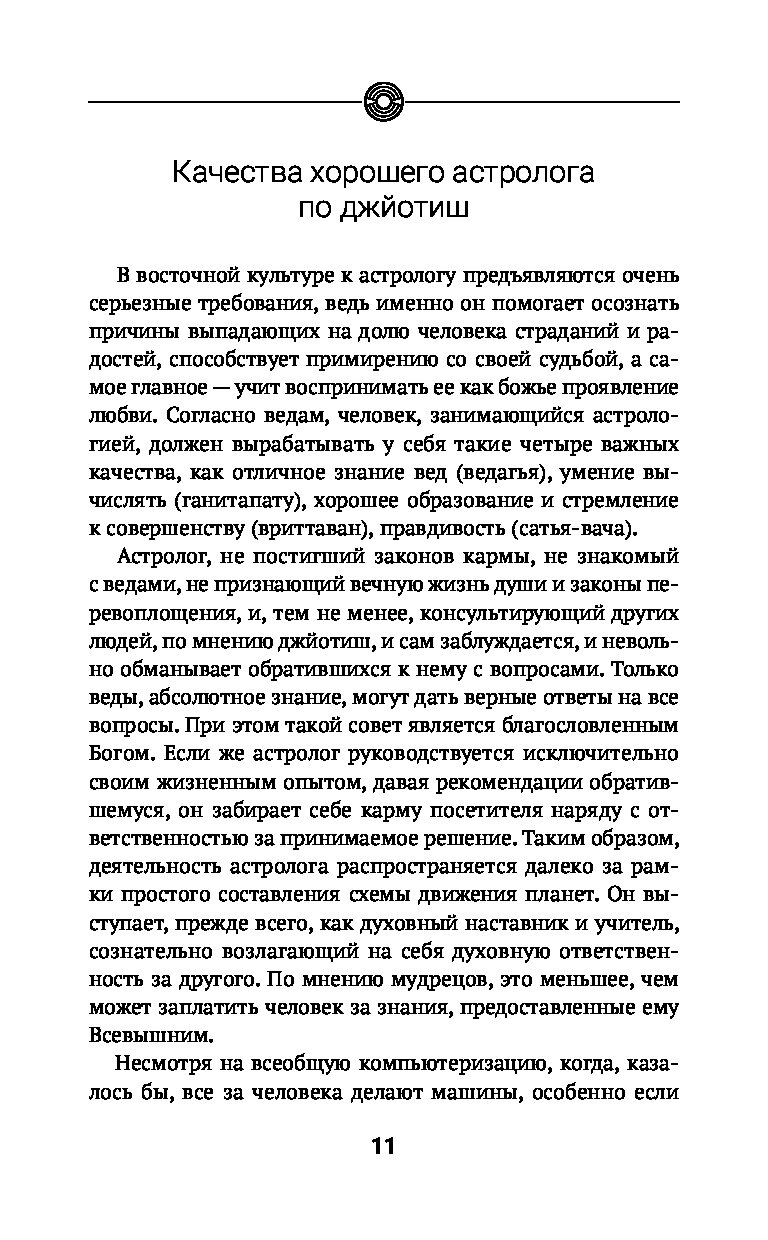 Качества хорошего астролога по джйотиш

В восточной культуре к астрологу предъявляются очень серьезные требования, ведь именно он помогает осознать причины выпадающих на долю человека страданий и радостей, способствует примирению со своей судьбой, а самое главное — учит воспринимать ее как божье проявление любви. Согласно ведам, человек, занимающийся астрологией, должен вырабатывать у себя такие четыре важных качества, как отличное знание вед (ведагья), умение вычислять (ганитапату), хорошее образование и стремление к совершенству (вриттаван), правдивость (сатья-вача).

Астролог, не постигший законов кармы, не знакомый с ведами, не признающий вечную жизнь души и законы перевоплощения, и, тем не менее, консультирующий других людей, по мнению джйотиш, и сам заблуждается, и невольно обманывает обратившихся к нему с вопросами. Только веды, абсолютное знание, могут дать верные ответы на все вопросы. При этом такой совет является благословленным Богом. Если же астролог руководствуется исключительно своим жизненным опытом, давая рекомендации обратившемуся, он забирает себе карму посетителя наряду с ответственностью за принимаемое решение. Таким образом, деятельность астролога распространяется далеко за рамки простого составления схемы движения планет. Он выступает, прежде всего, как духовный наставник и учитель, сознательно возлагающий на себя духовную ответственность за другого. По мнению мудрецов, это меньшее, чем может заплатить человек за знания, предоставленные ему Всевышним.

Несмотря на всеобщую компьютеризацию, когда, казалось бы, все за человека делают машины, особенно если

11